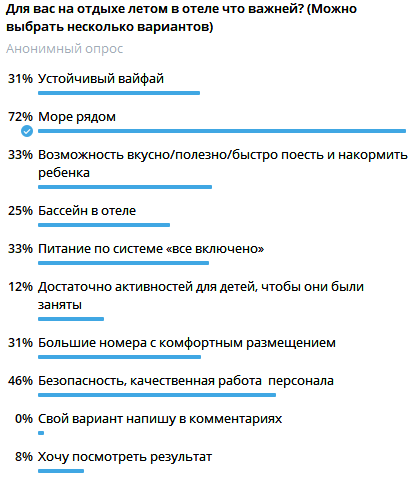 Для вас на отдыхе летом в отеле что важней? (Можно выбрать несколько вариантов)

Анонимный опрос

31% Устойчивый вайфай

72% Море рядом

33% Возможность вкусно/полезно/быстро поесть и накормить ребенка

25% Бассейн в отеле

33% Питание по системе «все включено»

12% Достаточно активностей для детей, чтобы они были заняты

31% Большие номера с комфортным размещением

46% Безопасность, качественная работа  персонала

0% Свой вариант напишу в комментариях

8% Хочу посмотреть результат